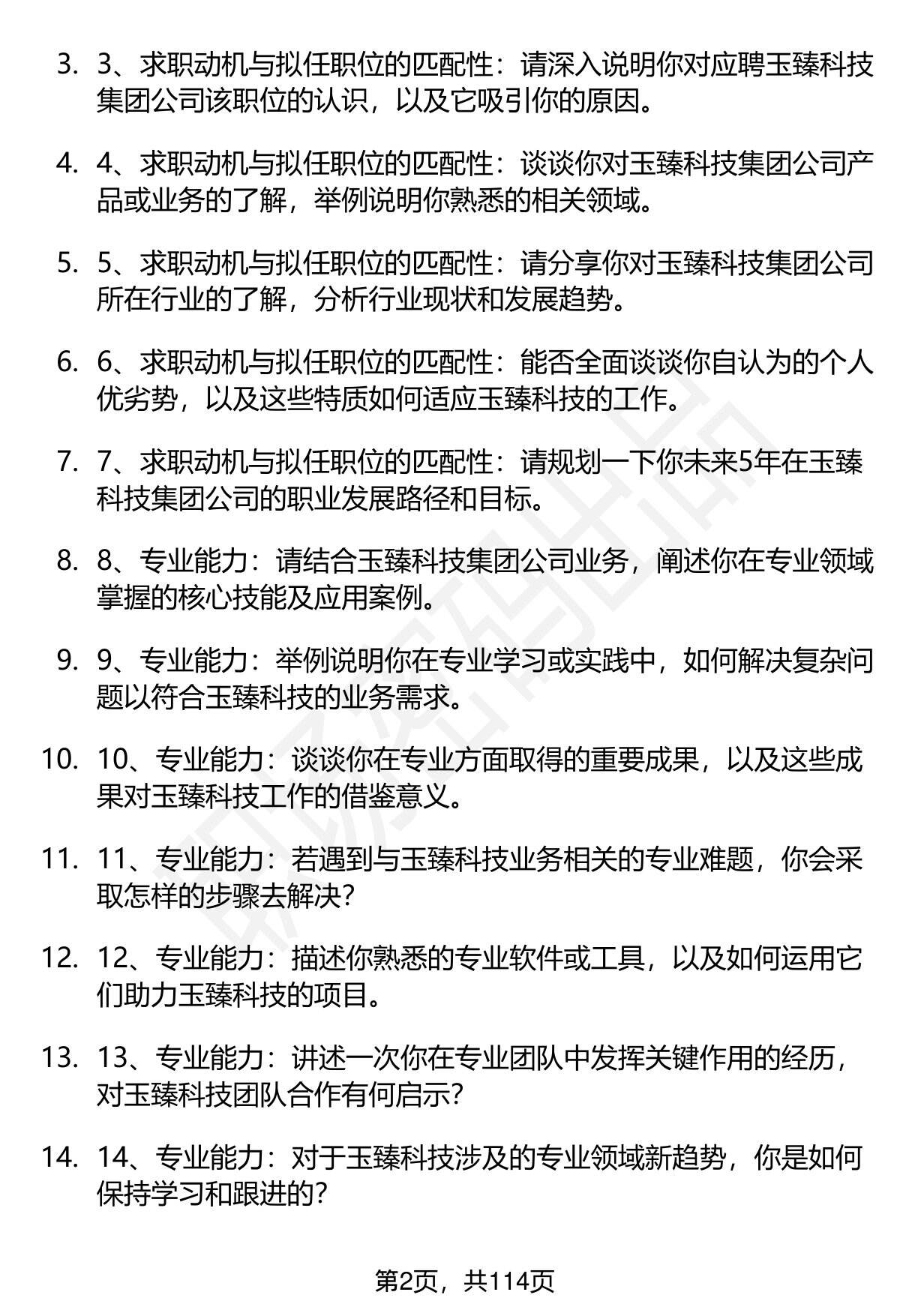 3. 3、求职动机与拟任职位的匹配性：请深入说明你对应聘玉臻科技集团公司该职位的认识，以及它吸引你的原因。

4. 4、求职动机与拟任职位的匹配性：谈谈你对玉臻科技集团公司产品或业务的了解，举例说明你熟悉的相关领域。

5. 5、求职动机与拟任职位的匹配性：请分享你对玉臻科技集团公司所在行业的了解，分析行业现状和发展趋势。

6. 6、求职动机与拟任职位的匹配性：能否全面谈谈你自认为的个人优劣势，以及这些特质如何适应玉臻科技的工作。

7. 7、求职动机与拟任职位的匹配性：请规划一下你未来5年在玉臻科技集团公司的职业发展路径和目标。

8. 8、专业能力：请结合玉臻科技集团公司业务，阐述你在专业领域掌握的核心技能及应用案例。

9. 9、专业能力：举例说明你在专业学习或实践中，如何解决复杂问题以符合玉臻科技的业务需求。

10. 10、专业能力：谈谈你在专业方面取得的重要成果，以及这些成果对玉臻科技工作的借鉴意义。

11. 11、专业能力：若遇到与玉臻科技业务相关的专业难题，你会采取怎样的步骤去解决？

12. 12、专业能力：描述你熟悉的专业软件或工具，以及如何运用它们助力玉臻科技的项目。

13. 13、专业能力：讲述一次你在专业团队中发挥关键作用的经历，对玉臻科技团队合作有何启示？

14. 14、专业能力：对于玉臻科技涉及的专业领域新趋势，你是如何保持学习和跟进的？

第2页，共114页